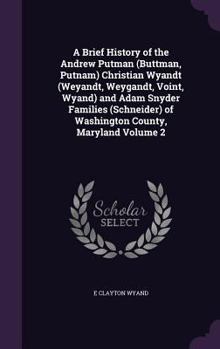 A Brief History of the Andrew Putman (Buttman, Putnam) Christian Wyandt (Weyandt, Weygandt, Voint, Wyand) and Adam Snyder Families (Schneider) of Washington County, Maryland Volume 2

Scholar
SELECT

E CLAYTON WYAND